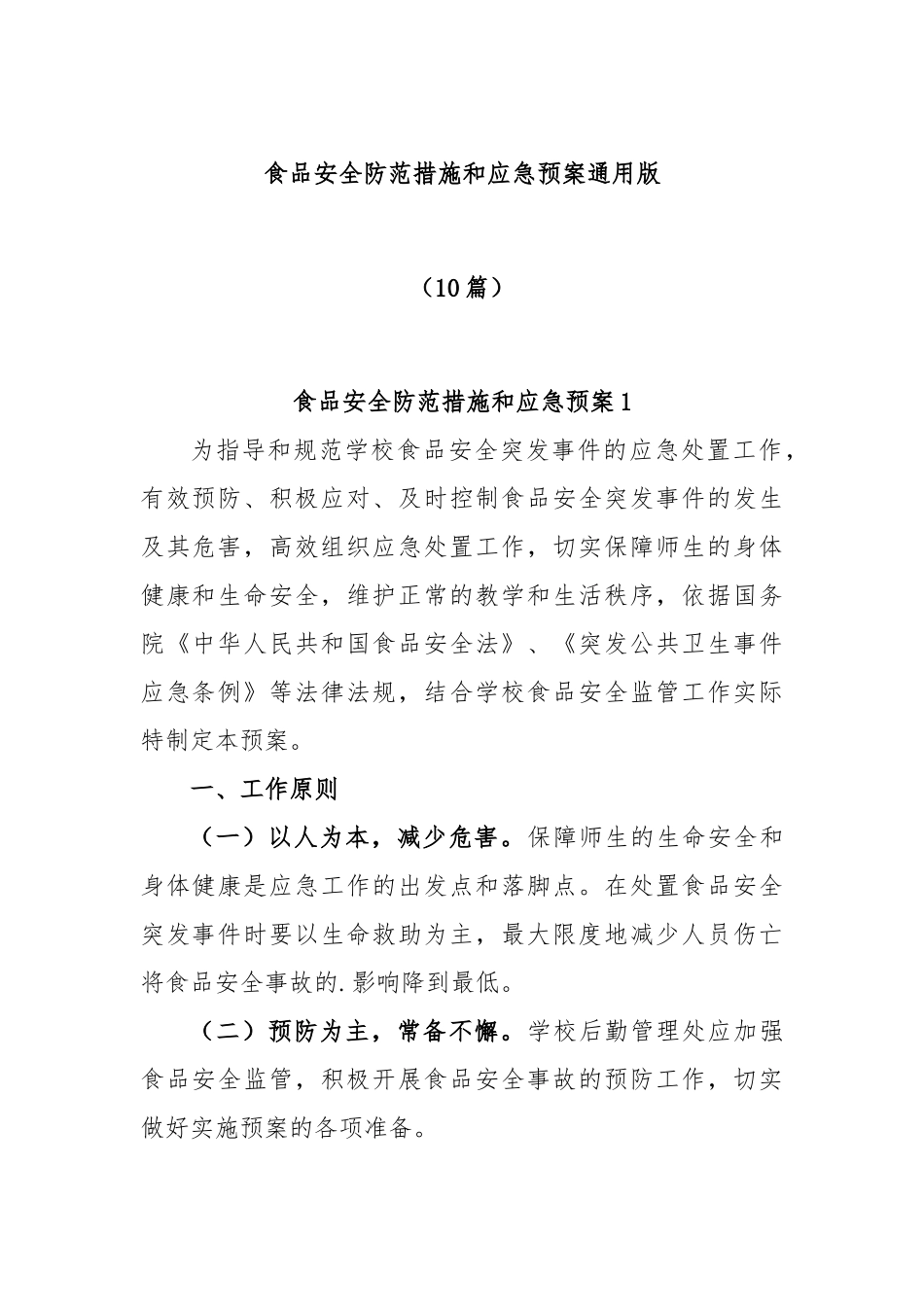 食品安全防范措施和应急预案通用版

（10篇）

食品安全防范措施和应急预案1

为指导和规范学校食品安全突发事件的应急处置工作，有效预防、积极应对、及时控制食品安全突发事件的发生及其危害，高效组织应急处置工作，切实保障师生的身体健康和生命安全，维护正常的教学和生活秩序，依据国务院《中华人民共和国食品安全法》、《突发公共卫生事件应急条例》等法律法规，结合学校食品安全监管工作实际特制定本预案。

一、工作原则

（一）以人为本，减少危害。保障师生的生命安全和身体健康是应急工作的出发点和落脚点。在处置食品安全突发事件时要以生命救助为主，最大限度地减少人员伤亡将食品安全事故的.影响降到最低。

（二）预防为主，常备不懈。学校后勤管理处应加强食品安全监管，积极开展食品安全事故的预防工作，切实做好实施预案的各项准备。